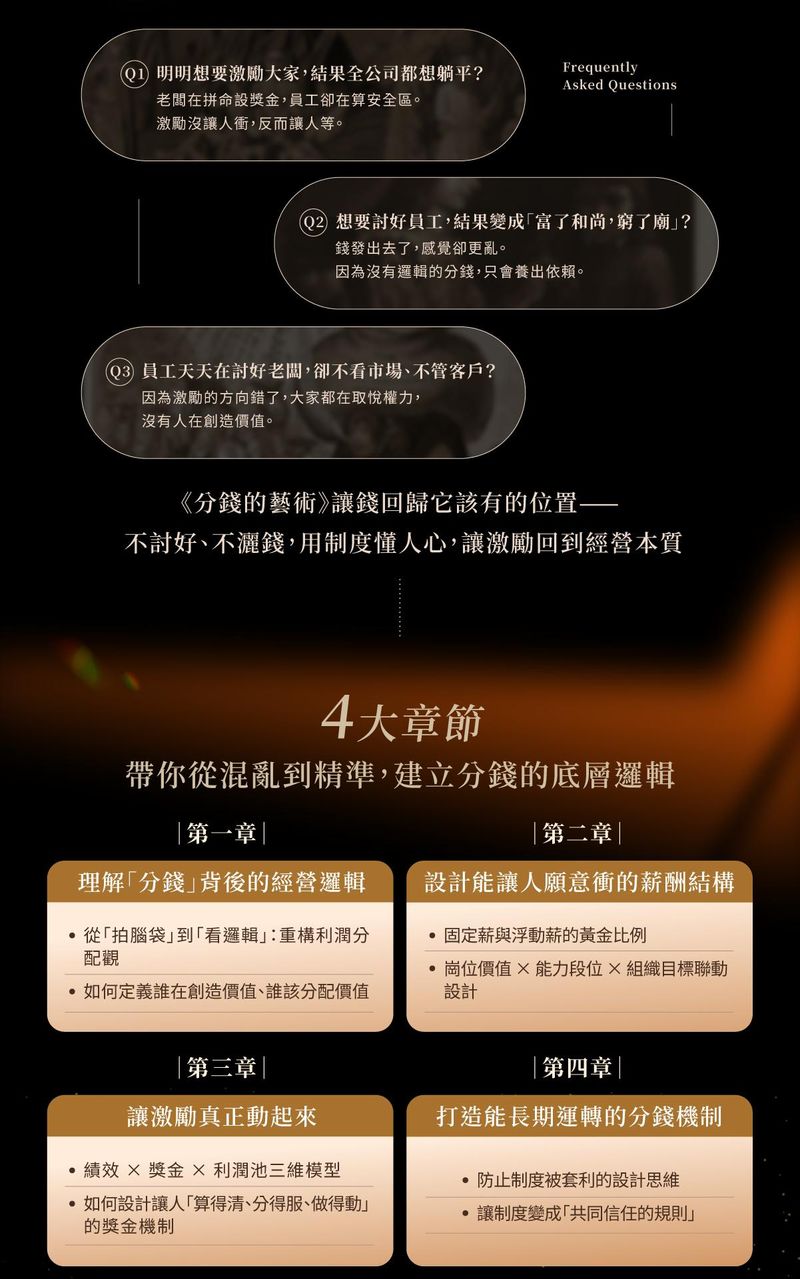 Q1 明明想要激勵大家，結果全公司都想躺平？
老闆在拼命設獎金，員工卻在算安全區。
激勵沒讓人衝，反而讓人等。

Frequently
Asked Questions

Q2 想要討好員工，結果變成「富了和尚，窮了廟」？
錢發出去了，感覺卻更亂。
因為沒有邏輯的分錢，只會養出依賴。

Q3 員工天天在討好老闆，卻不看市場、不管客戶？
因為激勵的方向錯了，大家都在取悅權力，
沒有人在創造價值。

《分錢的藝術》讓錢回歸它該有的位置——
不討好、不灑錢，用制度懂人心，讓激勵回到經營本質

4大章節
帶你從混亂到精準，建立分錢的底層邏輯

|第一章|

理解「分錢」背後的經營邏輯

• 從「拍腦袋」到「看邏輯」：重構利潤分配觀
• 如何定義誰在創造價值、誰該分配價值

|第二章|

設計能讓人願意衝的薪酬結構

• 固定薪與浮動薪的黃金比例
• 崗位價值 × 能力段位 × 組織目標聯動設計

|第三章|

讓激勵真正動起來

• 績效 × 獎金 × 利潤池三維模型
• 如何設計讓人「算得清、分得服、做得動」的獎金機制

|第四章|

打造能長期運轉的分錢機制

• 防止制度被套利的設計思維
• 讓制度變成「共同信任的規則」